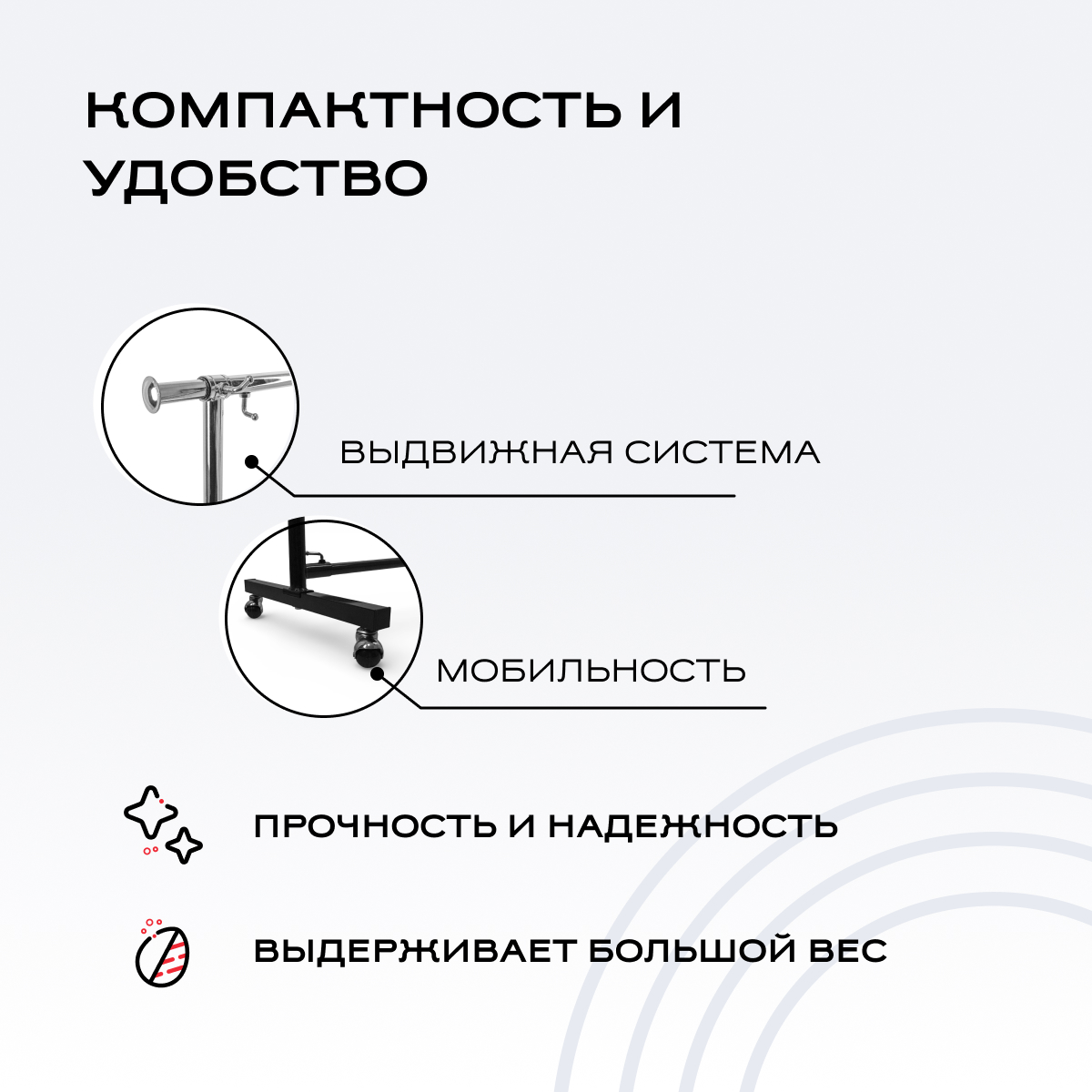 КОМПАКТНОСТЬ И УДОБСТВО

ВЫДВИЖНАЯ СИСТЕМА

МОБИЛЬНОСТЬ

ПРОЧНОСТЬ И НАДЕЖНОСТЬ

ВЫДЕРЖИВАЕТ БОЛЬШОЙ ВЕС